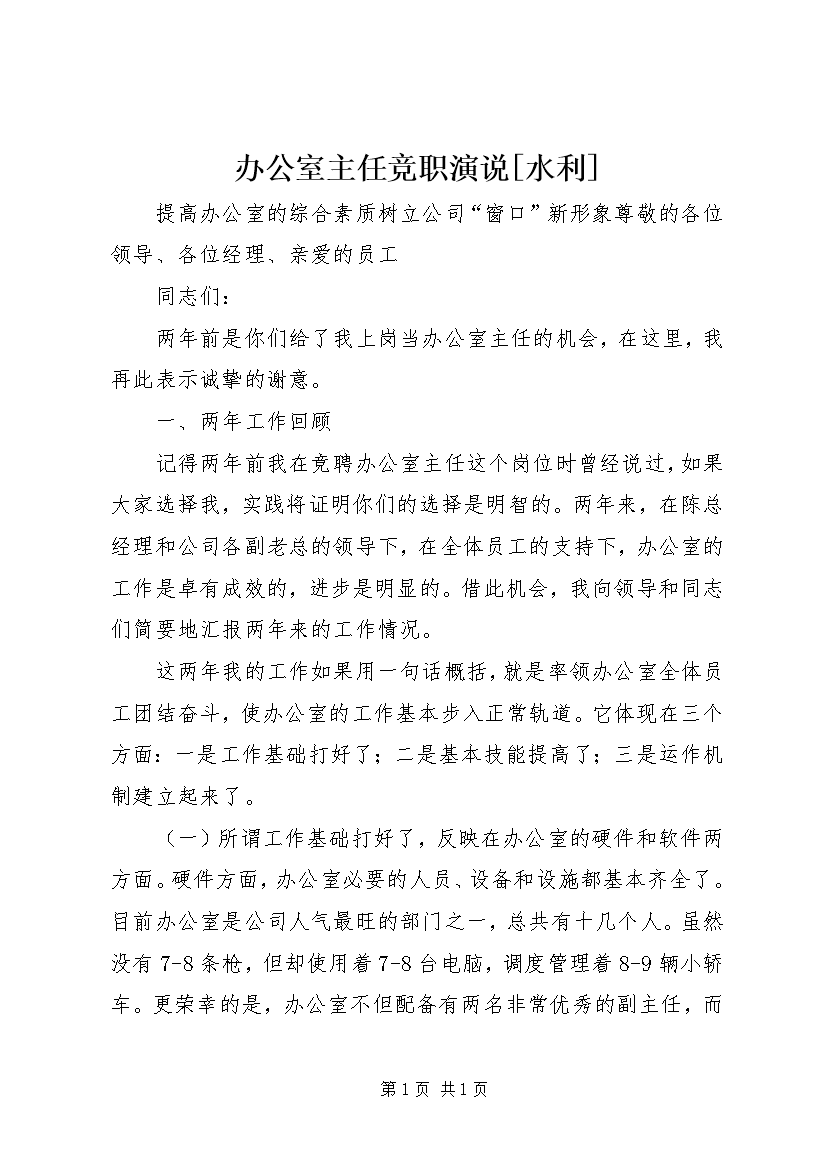 办公室主任竞职演说[水利]

提高办公室的综合素质树立公司“窗口”新形象尊敬的各位领导、各位经理、亲爱的员工

同志们：

两年前是你们给了我上岗当办公室主任的机会，在这里，我再此表示诚挚的谢意。

一、两年工作回顾

记得两年前我在竞聘办公室主任这个岗位时曾经说过，如果大家选择我，实践将证明你们的选择是明智的。两年来，在陈总经理和公司各副老总的领导下，在全体员工的支持下，办公室的工作是卓有成效的，进步是明显的。借此机会，我向领导和同志们简要地汇报两年来的工作情况。

这两年我的工作如果用一句话概括，就是率领办公室全体员工团结奋斗，使办公室的工作基本步入正常轨道。它体现在三个方面：一是工作基础打好了；二是基本技能提高了；三是运作机制建立起来了。

（一）所谓工作基础打好了，反映在办公室的硬件和软件两方面。硬件方面，办公室必要的人员、设备和设施都基本齐全了。目前办公室是公司人气最旺的部门之一，总共有十几个人。虽然没有 7-8 条枪，但却使用着 7-8 台电脑，调度管理着 8-9 辆小轿车。更荣幸的是，办公室不但配备有两名非常优秀的副主任，而

第 1 页 共 1 页